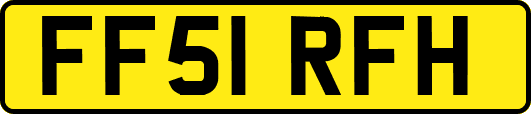 FF51 RFH